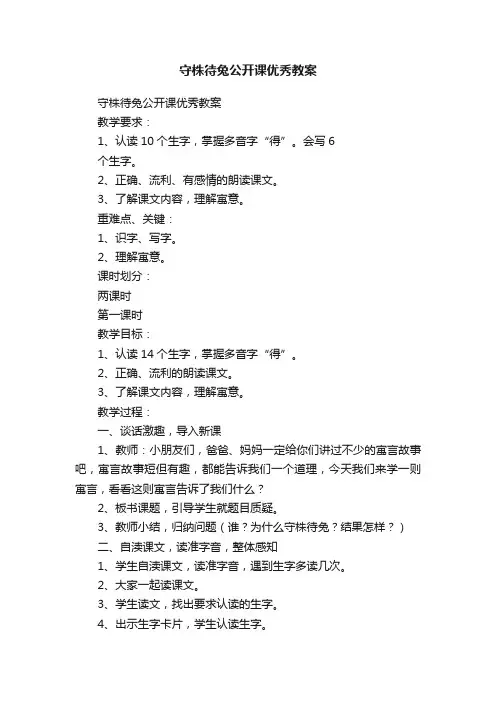 守株待兔公开课优秀教案

守株待兔公开课优秀教案

教学要求：

1、认读 10 个生字，掌握多音字“得”。会写 6 个生字。

2、正确、流利、有感情的朗读课文。

3、了解课文内容，理解寓意。

重难点、关键：

1、识字、写字。

2、理解寓意。

课时划分：

两课时

第一课时

教学目标：

1、认读 14 个生字，掌握多音字“得”。

2、正确、流利的朗读课文。

3、了解课文内容，理解寓意。

教学过程：

一、谈话激趣，导入新课

1、教师：小朋友们，爸爸、妈妈一定给你们讲过不少的寓言故事吧，寓言故事短但有趣，都能告诉我们一个道理，今天我们来学一则寓言，看看这则寓言告诉了我们什么？

2、板书课题，引导学生就题目质疑。

3、教师小结，归纳问题（谁？为什么守株待兔？结果怎样？）

二、自渎课文，读准字音，整体感知

1、学生自渎课文，读准字音，遇到生字多读几次。

2、大家一起读课文。

3、学生读文，找出要求认读的生字。

4、出示生字卡片，学生认读生字。